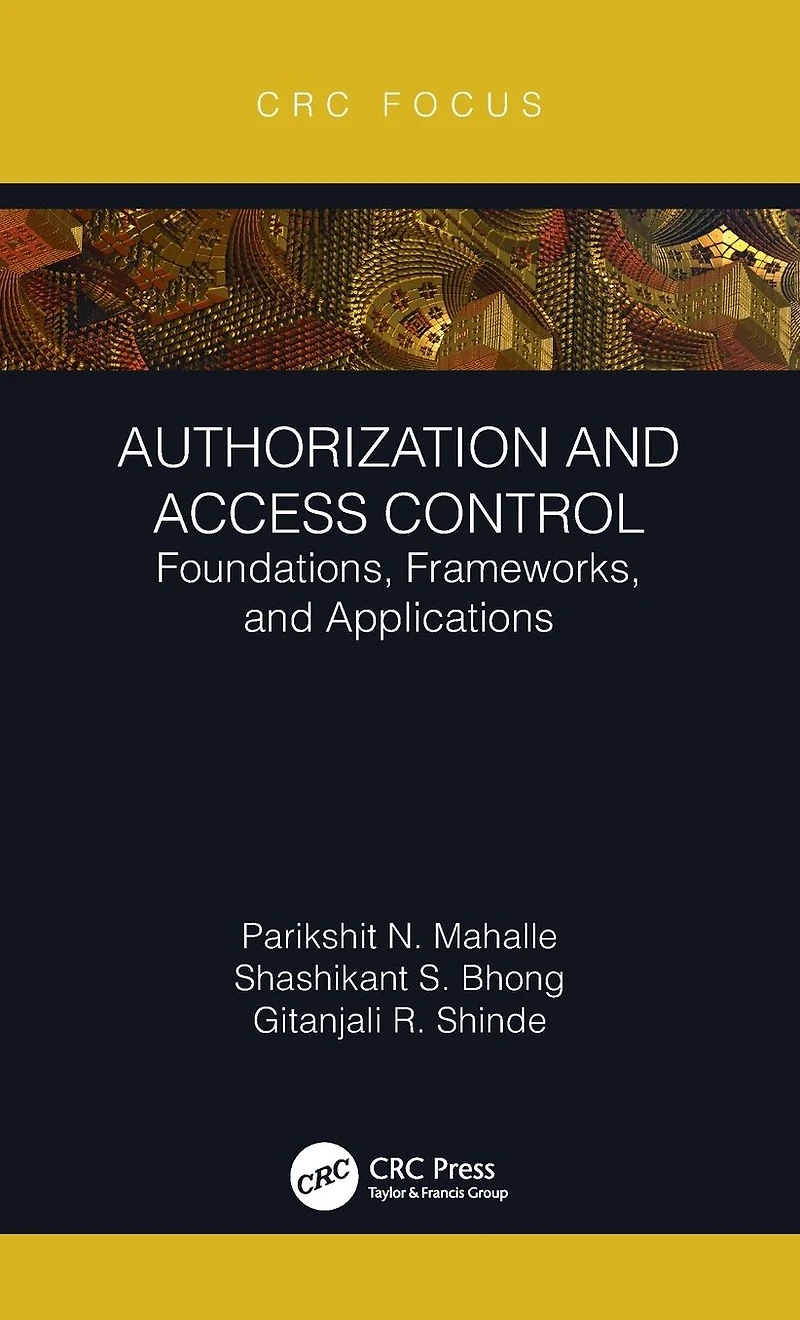 CRC FOCUS

AUTHORIZATION AND ACCESS CONTROL
Foundations, Frameworks, and Applications

Parikshit N. Mahalle
Shashikant S. Bhong
Gitanjali R. Shinde

CRC
CRC Press
Taylor & Francis Group